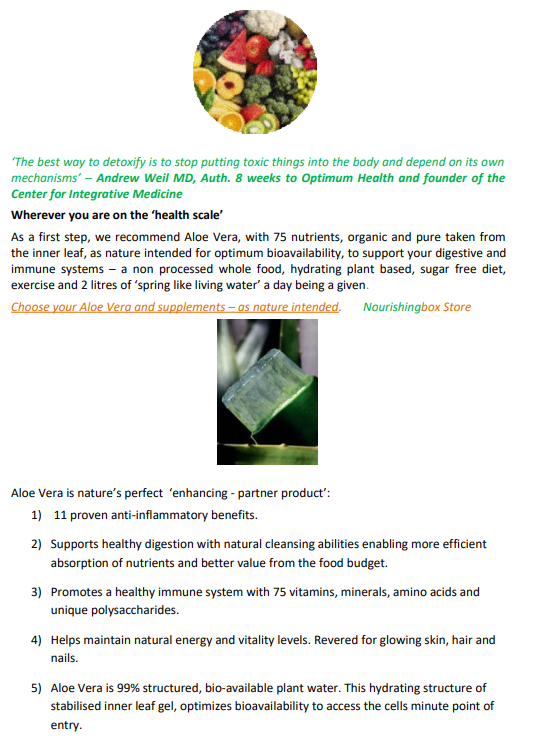 'The best way to detoxify is to stop putting toxic things into the body and depend on its own mechanisms' – Andrew Weil MD, Auth. 8 weeks to Optimum Health and founder of the Center for Integrative Medicine

Wherever you are on the 'health scale'

As a first step, we recommend Aloe Vera, with 75 nutrients, organic and pure taken from the inner leaf, as nature intended for optimum bioavailability, to support your digestive and immune systems – a non processed whole food, hydrating plant based, sugar free diet, exercise and 2 litres of 'spring like living water' a day being a given.

Choose your Aloe Vera and supplements – as nature intended. Nourishingbox Store

Aloe Vera is nature's perfect 'enhancing - partner product':

1) 11 proven anti-inflammatory benefits.

2) Supports healthy digestion with natural cleansing abilities enabling more efficient absorption of nutrients and better value from the food budget.

3) Promotes a healthy immune system with 75 vitamins, minerals, amino acids and unique polysaccharides.

4) Helps maintain natural energy and vitality levels. Revered for glowing skin, hair and nails.

5) Aloe Vera is 99% structured, bio-available plant water. This hydrating structure of stabilised inner leaf gel, optimizes bioavailability to access the cells minute point of entry.